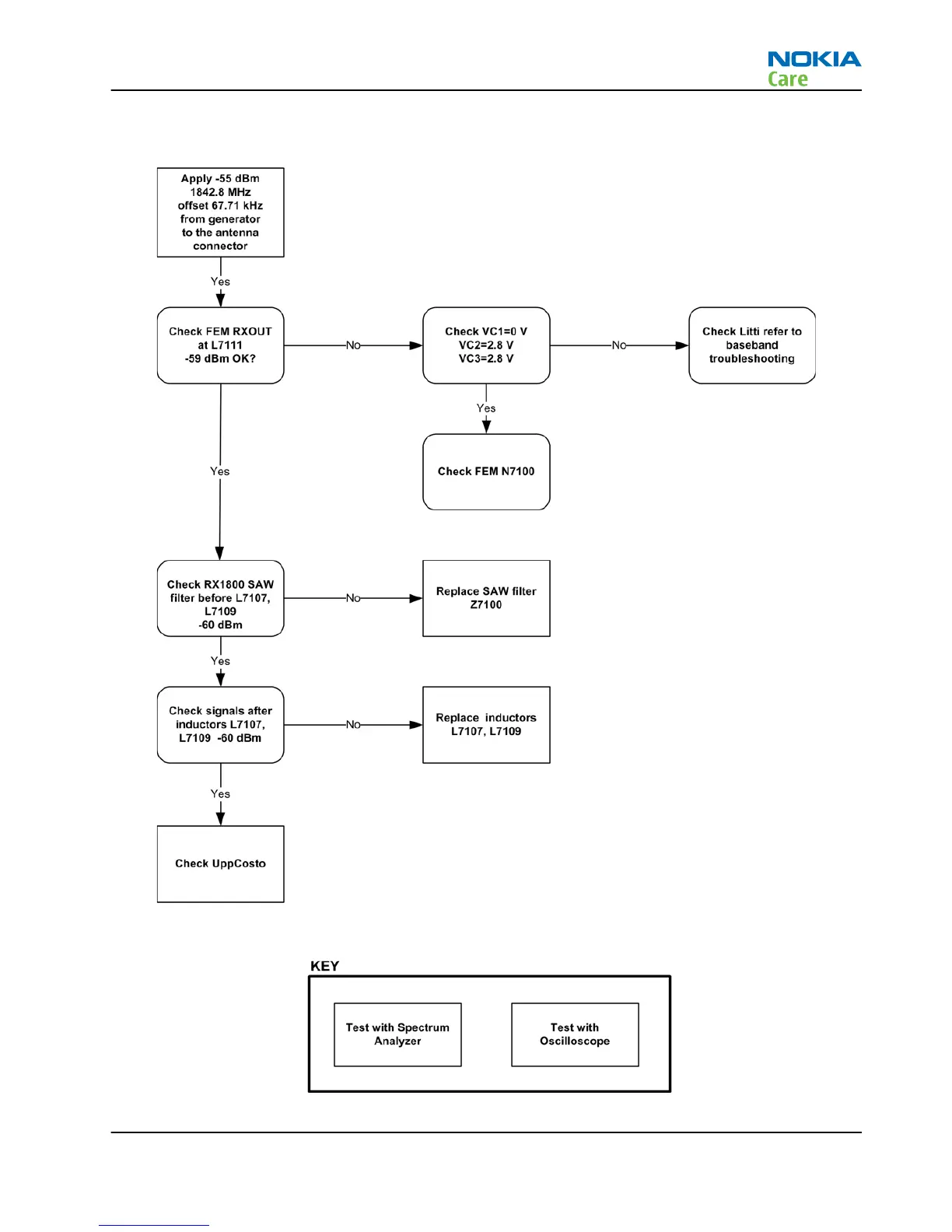 NOKIA
Care

Apply -55 dBm 1842.8 MHz offset 67.71 kHz from generator to the antenna connector

Yes

Check FEM RXOUT at L7111 -59 dBm OK?

No

Check VC1=0 V VC2=2.8 V VC3=2.8 V

No

Check Litti refer to baseband troubleshooting

Yes

Check FEM N7100

Yes

Check RX1800 SAW filter before L7107, L7109 -60 dBm

No

Replace SAW filter Z7100

Yes

Check signals after inductors L7107, L7109 -60 dBm

No

Replace inductors L7107, L7109

Yes

Check UppCosto

KEY

Test with Spectrum Analyzer

Test with Oscilloscope